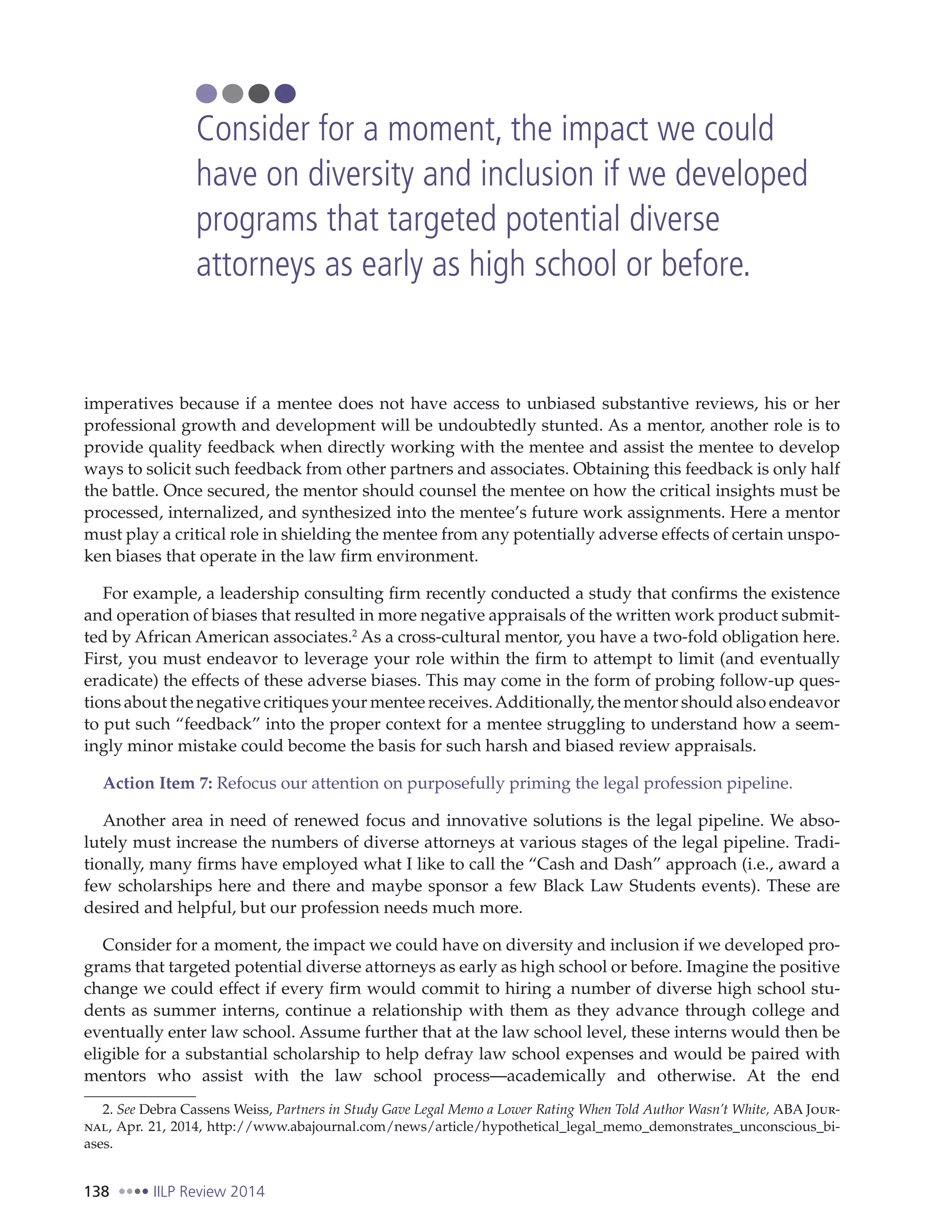 Consider for a moment, the impact we could have on diversity and inclusion if we developed programs that targeted potential diverse attorneys as early as high school or before.

imperatives because if a mentee does not have access to unbiased substantive reviews, his or her professional growth and development will be undoubtedly stunted. As a mentor, another role is to provide quality feedback when directly working with the mentee and assist the mentee to develop ways to solicit such feedback from other partners and associates. Obtaining this feedback is only half the battle. Once secured, the mentor should counsel the mentee on how the critical insights must be processed, internalized, and synthesized into the mentee's future work assignments. Here a mentor must play a critical role in shielding the mentee from any potentially adverse effects of certain unspoken biases that operate in the law firm environment.

For example, a leadership consulting firm recently conducted a study that confirms the existence and operation of biases that resulted in more negative appraisals of the written work product submitted by African American associates.$^2$ As a cross-cultural mentor, you have a two-fold obligation here. First, you must endeavor to leverage your role within the firm to attempt to limit (and eventually eradicate) the effects of these adverse biases. This may come in the form of probing follow-up questions about the negative critiques your mentee receives. Additionally, the mentor should also endeavor to put such "feedback" into the proper context for a mentee struggling to understand how a seemingly minor mistake could become the basis for such harsh and biased review appraisals.

Action Item 7: Refocus our attention on purposefully priming the legal profession pipeline.

Another area in need of renewed focus and innovative solutions is the legal pipeline. We absolutely must increase the numbers of diverse attorneys at various stages of the legal pipeline. Traditionally, many firms have employed what I like to call the "Cash and Dash" approach (i.e., award a few scholarships here and there and maybe sponsor a few Black Law Students events). These are desired and helpful, but our profession needs much more.

Consider for a moment, the impact we could have on diversity and inclusion if we developed programs that targeted potential diverse attorneys as early as high school or before. Imagine the positive change we could effect if every firm would commit to hiring a number of diverse high school students as summer interns, continue a relationship with them as they advance through college and eventually enter law school. Assume further that at the law school level, these interns would then be eligible for a substantial scholarship to help defray law school expenses and would be paired with mentors who assist with the law school process—academically and otherwise. At the end

2. See Debra Cassens Weiss, Partners in Study Gave Legal Memo a Lower Rating When Told Author Wasn't White, ABA Journal, Apr. 21, 2014, http://www.abajournal.com/news/article/hypothetical_legal_memo_demonstrates_unconscious_biases.

138 IILP Review 2014